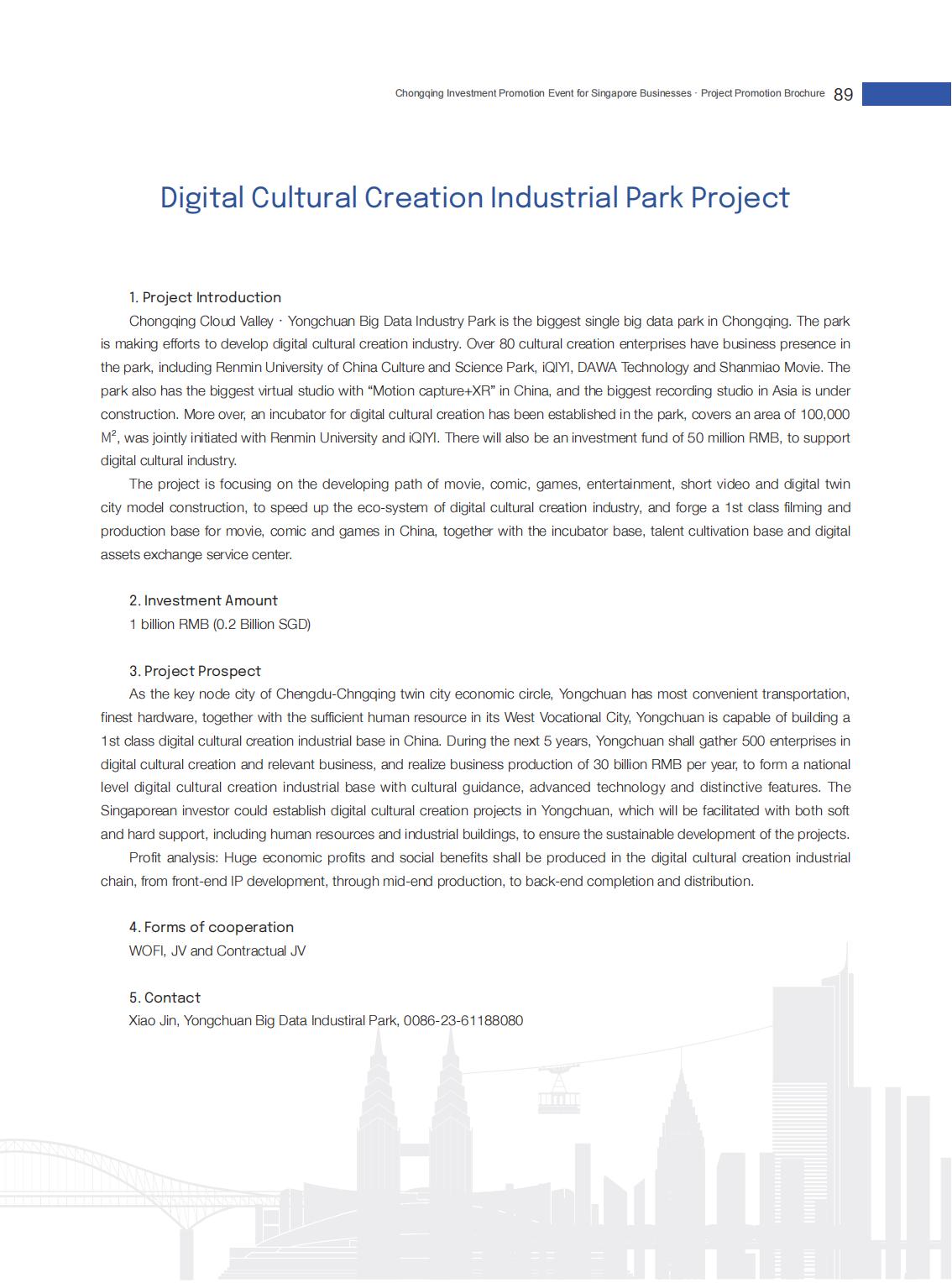 Chongqing Investment Promotion Event for Singapore Businesses · Project Promotion Brochure 89

Digital Cultural Creation Industrial Park Project

1. Project Introduction

Chongqing Cloud Valley · Yongchuan Big Data Industry Park is the biggest single big data park in Chongqing. The park is making efforts to develop digital cultural creation industry. Over 80 cultural creation enterprises have business presence in the park, including Renmin University of China Culture and Science Park, iQIYI, DAWA Technology and Shanmiao Movie. The park also has the biggest virtual studio with “Motion capture+XR” in China, and the biggest recording studio in Asia is under construction. More over, an incubator for digital cultural creation has been established in the park, covers an area of 100,000 $M^2$, was jointly initiated with Renmin University and iQIYI. There will also be an investment fund of 50 million RMB, to support digital cultural industry.

The project is focusing on the developing path of movie, comic, games, entertainment, short video and digital twin city model construction, to speed up the eco-system of digital cultural creation industry, and forge a 1st class filming and production base for movie, comic and games in China, together with the incubator base, talent cultivation base and digital assets exchange service center.

2. Investment Amount

1 billion RMB (0.2 Billion SGD)

3. Project Prospect

As the key node city of Chengdu-Chngqing twin city economic circle, Yongchuan has most convenient transportation, finest hardware, together with the sufficient human resource in its West Vocational City, Yongchuan is capable of building a 1st class digital cultural creation industrial base in China. During the next 5 years, Yongchuan shall gather 500 enterprises in digital cultural creation and relevant business, and realize business production of 30 billion RMB per year, to form a national level digital cultural creation industrial base with cultural guidance, advanced technology and distinctive features. The Singaporean investor could establish digital cultural creation projects in Yongchuan, which will be facilitated with both soft and hard support, including human resources and industrial buildings, to ensure the sustainable development of the projects.

Profit analysis: Huge economic profits and social benefits shall be produced in the digital cultural creation industrial chain, from front-end IP development, through mid-end production, to back-end completion and distribution.

4. Forms of cooperation

WOFI, JV and Contractual JV

5. Contact

Xiao Jin, Yongchuan Big Data Industiral Park, 0086-23-61188080